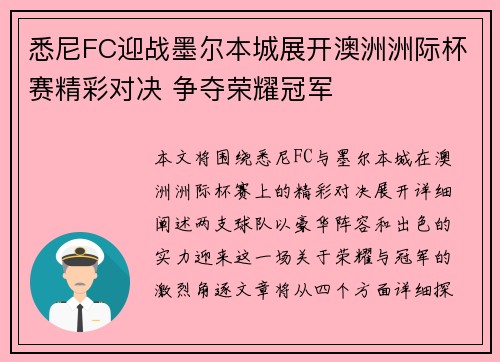 悉尼FC迎战墨尔本城展开澳洲洲际杯赛精彩对决 争夺荣耀冠军

本文将围绕悉尼FC与墨尔本城在澳洲洲际杯赛上的精彩对决展开详细阐述两支球队以豪华阵容和出色的实力迎来这一场关于荣耀与冠军的激烈角逐文章将从四个方面详细探